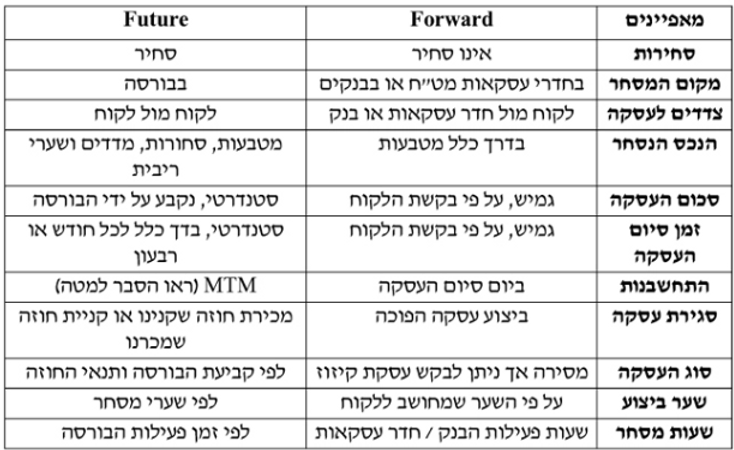 | מאפיינים | Forward | Future |
|---|---|---|
| סחירות | אינו סחיר | סחיר |
| מקום המסחר | בחדרי עסקאות מט"ח או בבנקים | בבורסה |
| צדדים לעסקה | לקוח מול חדר עסקאות או בנק | לקוח מול לקוח |
| הנכס הנסחר | בדרך כלל מטבעות | מטבעות, סחורות, מדדים ושערי ריבית |
| סכום העסקה | גמיש, על פי בקשת הלקוח | סטנדרטי, נקבע על ידי הבורסה |
| זמן סיום העסקה | גמיש, על פי בקשת הלקוח | סטנדרטי, בדך כלל לכל חודש או רבעון |
| התחשבנות | ביום סיום העסקה | MTM (ראו הסבר למטה) |
| סגירת עסקה | ביצוע עסקה הפוכה | מכירת חוזה שקנינו או קניית חוזה שמכרנו |
| סוג העסקה | מסירה אך ניתן לבקש עסקת קיזוז | לפי קביעת הבורסה ותנאי החוזה |
| שער ביצוע | על פי השער שמחושב ללקוח | לפי שערי מסחר |
| שעות מסחר | שעות פעילות הבנק / חדר עסקאות | לפי זמן פעילות הבורסה |